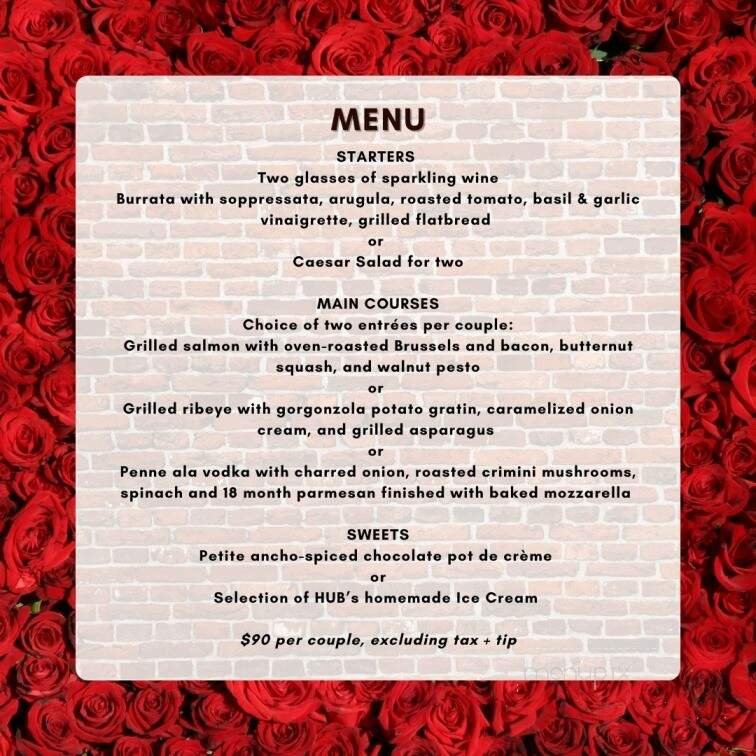 MENU

STARTERS
Two glasses of sparkling wine
Burrata with soppressata, arugula, roasted tomato, basil & garlic vinaigrette, grilled flatbread
or
Caesar Salad for two

MAIN COURSES
Choice of two entrées per couple:
Grilled salmon with oven-roasted Brussels and bacon, butternut squash, and walnut pesto
or
Grilled ribeye with gorgonzola potato gratin, caramelized onion cream, and grilled asparagus
or
Penne ala vodka with charred onion, roasted crimini mushrooms, spinach and 18 month parmesan finished with baked mozzarella

SWEETS
Petite ancho-spiced chocolate pot de crème
or
Selection of HUB's homemade Ice Cream

$90 per couple, excluding tax + tip

menupix